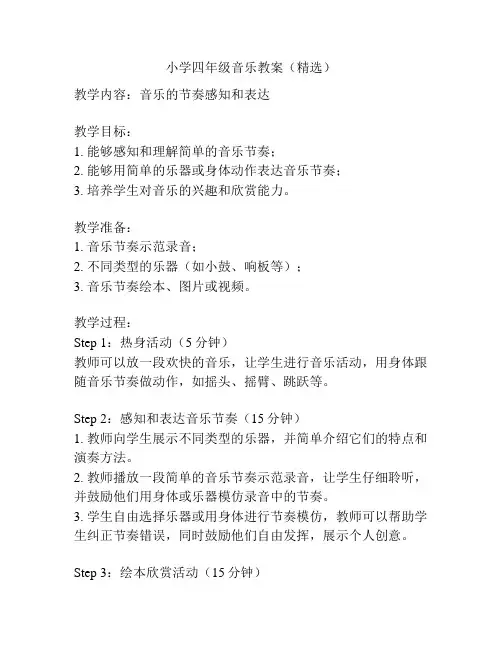 小学四年级音乐教案（精选）

教学内容：音乐的节奏感知和表达

教学目标：
1. 能够感知和理解简单的音乐节奏；
2. 能够用简单的乐器或身体动作表达音乐节奏；
3. 培养学生对音乐的兴趣和欣赏能力。

教学准备：
1. 音乐节奏示范录音；
2. 不同类型的乐器（如小鼓、响板等）；
3. 音乐节奏绘本、图片或视频。

教学过程：
Step 1：热身活动（5 分钟）
教师可以放一段欢快的音乐，让学生进行音乐活动，用身体跟随音乐节奏做动作，如摇头、摇臂、跳跃等。

Step 2：感知和表达音乐节奏（15 分钟）
1. 教师向学生展示不同类型的乐器，并简单介绍它们的特点和演奏方法。
2. 教师播放一段简单的音乐节奏示范录音，让学生仔细聆听，并鼓励他们用身体或乐器模仿录音中的节奏。
3. 学生自由选择乐器或用身体进行节奏模仿，教师可以帮助学生纠正节奏错误，同时鼓励他们自由发挥，展示个人创意。

Step 3：绘本欣赏活动（15 分钟）